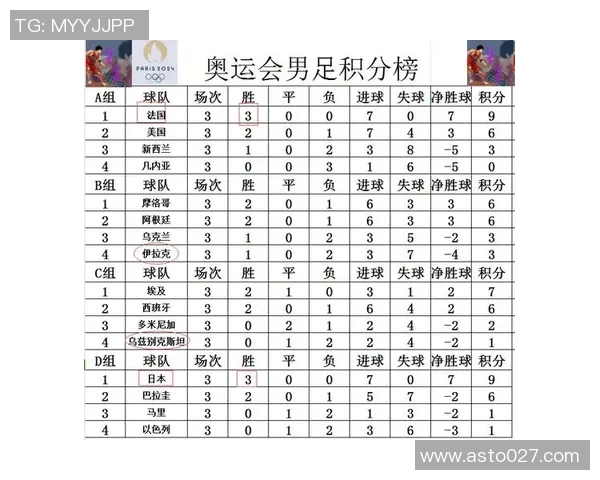 TG: MYYJJPP

PARIS 2024

奥运会男足积分榜

| A组 | 球队 | 场次 | 胜 | 平 | 负 | 进球 | 失球 | 净胜球 | 积分 |
|---|---|---|---|---|---|---|---|---|---|
| 1 | 法国 | 3 | 3 | 0 | 0 | 7 | 0 | 7 | 9 |
| 2 | 美国 | 3 | 2 | 0 | 1 | 7 | 4 | 3 | 6 |
| 3 | 新西兰 | 3 | 1 | 0 | 2 | 3 | 8 | -5 | 3 |
| 4 | 几内亚 | 3 | 0 | 0 | 3 | 1 | 6 | -5 | 0 |
| B组 | 球队 | 场次 | 胜 | 平 | 负 | 进球 | 失球 | 净胜球 | 积分 |
| 1 | 摩洛哥 | 3 | 2 | 0 | 1 | 6 | 3 | 3 | 6 |
| 2 | 阿根廷 | 3 | 2 | 0 | 1 | 6 | 3 | 3 | 6 |
| 3 | 乌克兰 | 3 | 1 | 0 | 2 | 3 | 5 | -2 | 3 |
| 4 | 伊拉克 | 3 | 1 | 0 | 2 | 3 | 7 | -4 | 3 |
| C组 | 球队 | 场次 | 胜 | 平 | 负 | 进球 | 失球 | 净胜球 | 积分 |
| 1 | 埃及 | 3 | 2 | 1 | 0 | 3 | 1 | 2 | 7 |
| 2 | 西班牙 | 3 | 2 | 0 | 1 | 6 | 4 | 2 | 6 |
| 3 | 多米尼加 | 3 | 0 | 2 | 1 | 2 | 4 | -2 | 2 |
| 4 | 乌兹别克斯坦 | 3 | 0 | 1 | 2 | 2 | 4 | -2 | 1 |
| D组 | 球队 | 场次 | 胜 | 平 | 负 | 进球 | 失球 | 净胜球 | 积分 |
| 1 | 日本 | 3 | 3 | 0 | 0 | 7 | 0 | 7 | 9 |
| 2 | 巴拉圭 | 3 | 2 | 0 | 1 | 5 | 7 | -2 | 6 |
| 3 | 马里 | 3 | 0 | 1 | 2 | 1 | 3 | -2 | 1 |
| 4 | 以色列 | 3 | 0 | 1 | 2 | 3 | 6 | -3 | 1 |

www.asto027.com